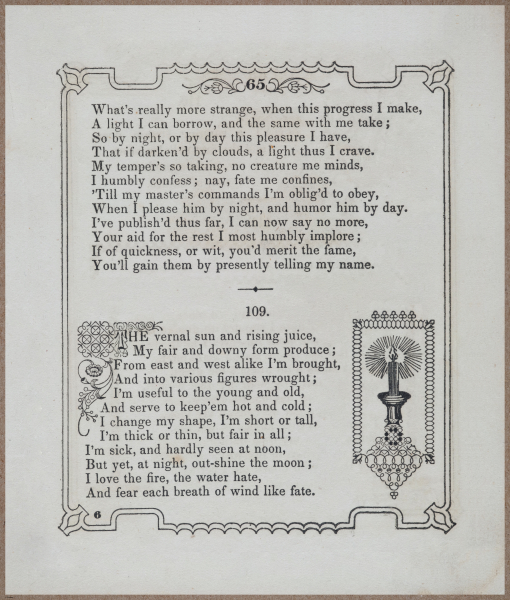 65

What's really more strange, when this progress I make,
A light I can borrow, and the same with me take;
So by night, or by day this pleasure I have,
That if darken'd by clouds, a light thus I crave.
My temper's so taking, no creature me minds,
I humbly confess; nay, fate me confines,
'Till my master's commands I'm oblig'd to obey,
When I please him by night, and humor him by day.
I've publish'd thus far, I can now say no more,
Your aid for the rest I most humbly implore;
If of quickness, or wit, you'd merit the fame,
You'll gain them by presently telling my name.

109.

THE vernal sun and rising juice,
My fair and downy form produce;
From east and west alike I'm brought,
And into various figures wrought;
I'm useful to the young and old,
And serve to keep'em hot and cold;
I change my shape, I'm short or tall,
I'm thick or thin, but fair in all;
I'm sick, and hardly seen at noon,
But yet, at night, out-shine the moon;
I love the fire, the water hate,
And fear each breath of wind like fate.

6